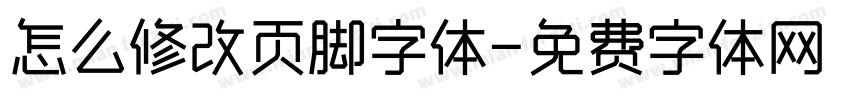 怎么修改页脚字体-免费字体网